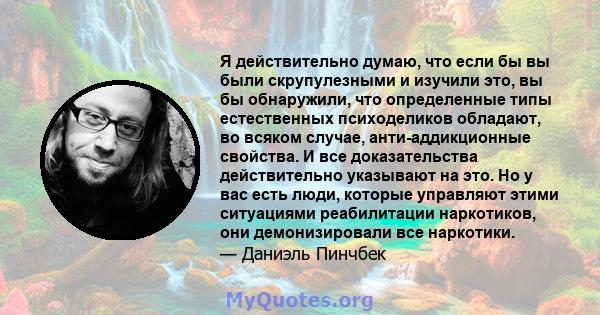 Я действительно думаю, что если бы вы были скрупулезными и изучили это, вы бы обнаружили, что определенные типы естественных психоделиков обладают, во всяком случае, анти-аддикционные свойства. И все доказательства действительно указывают на это. Но у вас есть люди, которые управляют этими ситуациями реабилитации наркотиков, они демонизировали все наркотики.
— Даниэль Пинчбек

MyQuotes.org